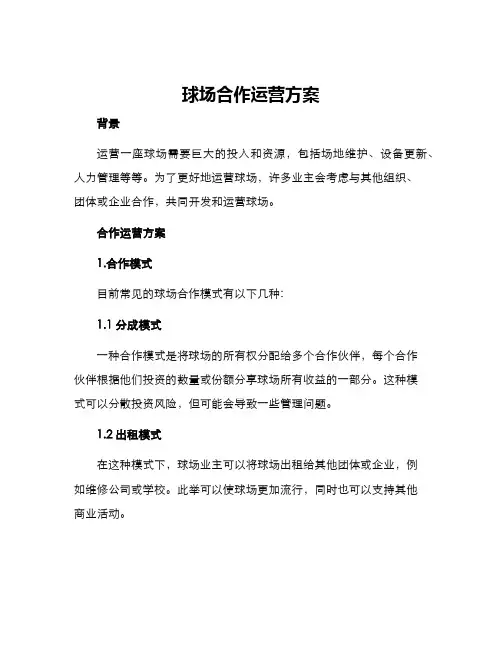 球场合作运营方案

背景

运营一座球场需要巨大的投入和资源，包括场地维护、设备更新、人力管理等等。为了更好地运营球场，许多业主会考虑与其他组织、团体或企业合作，共同开发和运营球场。

合作运营方案

1.合作模式

目前常见的球场合作模式有以下几种:

1.1 分成模式

一种合作模式是将球场的所有权分配给多个合作伙伴，每个合作伙伴根据他们投资的数量或份额分享球场所有收益的一部分。这种模式可以分散投资风险，但可能会导致一些管理问题。

1.2 出租模式

在这种模式下，球场业主可以将球场出租给其他团体或企业，例如维修公司或学校。此举可以使球场更加流行，同时也可以支持其他商业活动。